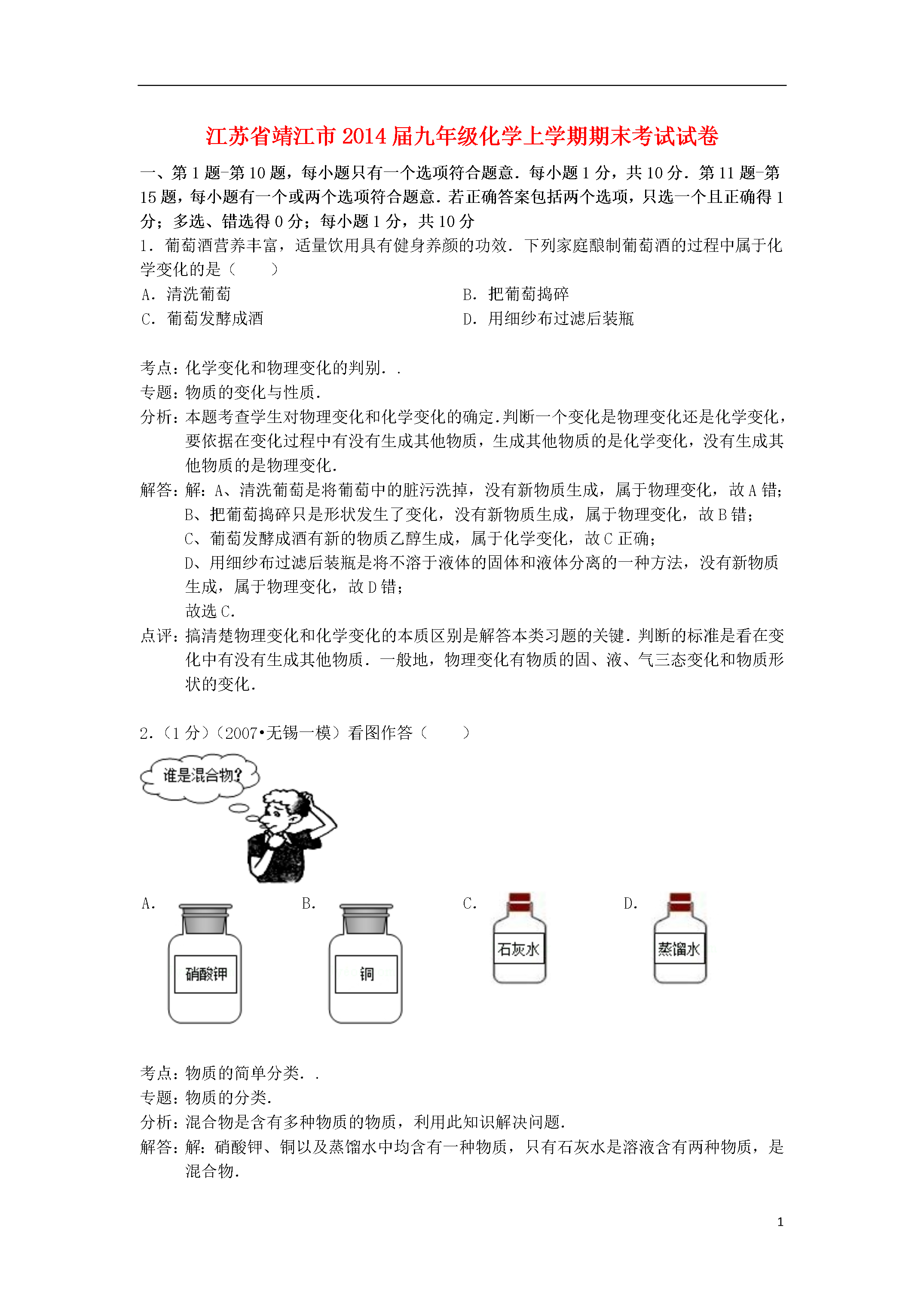 江苏省靖江市2014届九年级化学上学期期末考试试卷

一、第1题-第10题，每小题只有一个选项符合题意．每小题1分，共10分．第11题-第15题，每小题有一个或两个选项符合题意．若正确答案包括两个选项，只选一个且正确得1分；多选、错选得0分；每小题1分，共10分

1．葡萄酒营养丰富，适量饮用具有健身养颜的功效．下列家庭酿制葡萄酒的过程中属于化学变化的是（　　）

A．清洗葡萄

B．把葡萄捣碎

C．葡萄发酵成酒

D．用细纱布过滤后装瓶

考点：化学变化和物理变化的判别．．

专题：物质的变化与性质．

分析：本题考查学生对物理变化和化学变化的确定．判断一个变化是物理变化还是化学变化，要依据在变化过程中有没有生成其他物质，生成其他物质的是化学变化，没有生成其他物质的是物理变化．

解答：解：A、清洗葡萄是将葡萄中的脏污洗掉，没有新物质生成，属于物理变化，故A错；
B、把葡萄捣碎只是形状发生了变化，没有新物质生成，属于物理变化，故B错；
C、葡萄发酵成酒有新的物质乙醇生成，属于化学变化，故C正确；
D、用细纱布过滤后装瓶是将不溶于液体的固体和液体分离的一种方法，没有新物质生成，属于物理变化，故D错；
故选C．

点评：搞清楚物理变化和化学变化的本质区别是解答本类习题的关键．判断的标准是看在变化中有没有生成其他物质．一般地，物理变化有物质的固、液、气三态变化和物质形状的变化．

2．（1分）（2007•无锡一模）看图作答（　　）

谁是混合物？

A．
硝酸钾

B．
铜

C．
石灰水

D．
蒸馏水

考点：物质的简单分类．．

专题：物质的分类．

分析：混合物是含有多种物质的物质，利用此知识解决问题．

解答：解：硝酸钾、铜以及蒸馏水中均含有一种物质，只有石灰水是溶液含有两种物质，是混合物．

1